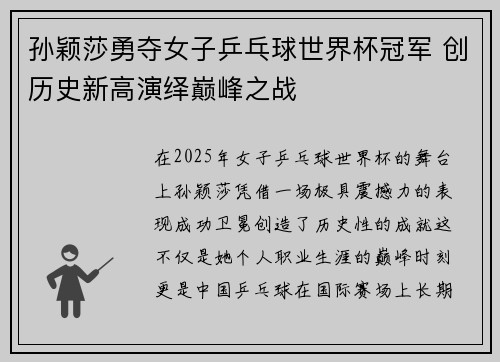 孙颖莎勇夺女子乒乓球世界杯冠军 创历史新高演绎巅峰之战

在2025年女子乒乓球世界杯的舞台上孙颖莎凭借一场极具震撼力的表现成功卫冕创造了历史性的成就这不仅是她个人职业生涯的巅峰时刻更是中国乒乓球在国际赛场上长期